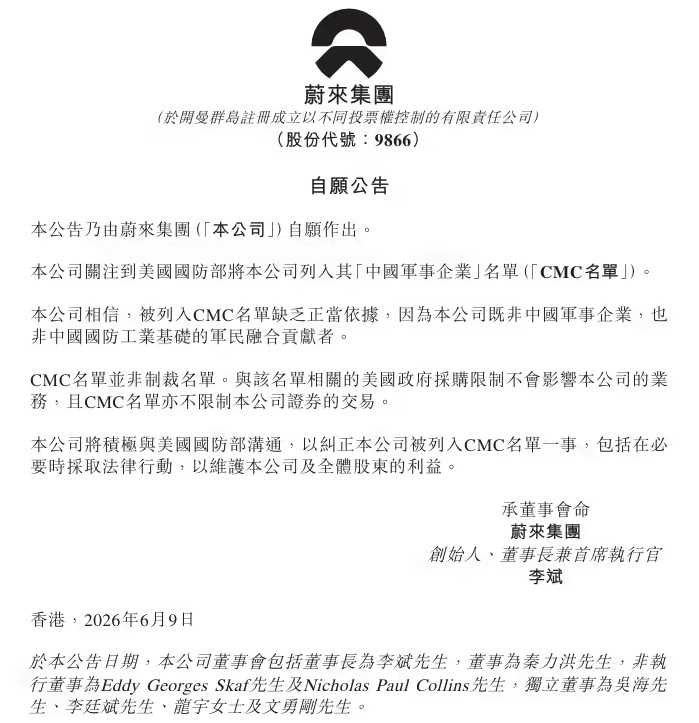 蔚來集團
(於開曼群島註冊成立以不同投票權控制的有限責任公司)
(股份代號:9866)

自願公告

本公告乃由蔚來集團(「本公司」)自願作出。

本公司關注到美國國防部將本公司列入其「中國軍事企業」名單(「CMC名單」)。

本公司相信,被列入CMC名單缺乏正當依據,因為本公司既非中國軍事企業,也非中國國防工業基礎的軍民融合貢獻者。

CMC名單並非制裁名單。與該名單相關的美國政府採購限制不會影響本公司的業務,且CMC名單亦不限制本公司證券的交易。

本公司將積極與美國國防部溝通,以糾正本公司被列入CMC名單一事,包括在必要時採取法律行動,以維護本公司及全體股東的利益。

承董事會命
蔚來集團
創始人、董事長兼首席執行官
李斌

香港,2026年6月9日

於本公告日期,本公司董事會包括董事長為李斌先生,董事為秦力洪先生,非執行董事為Eddy Georges Skaf先生及Nicholas Paul Collins先生,獨立董事為吳海先生、李廷斌先生、龍宇女士及文勇剛先生。